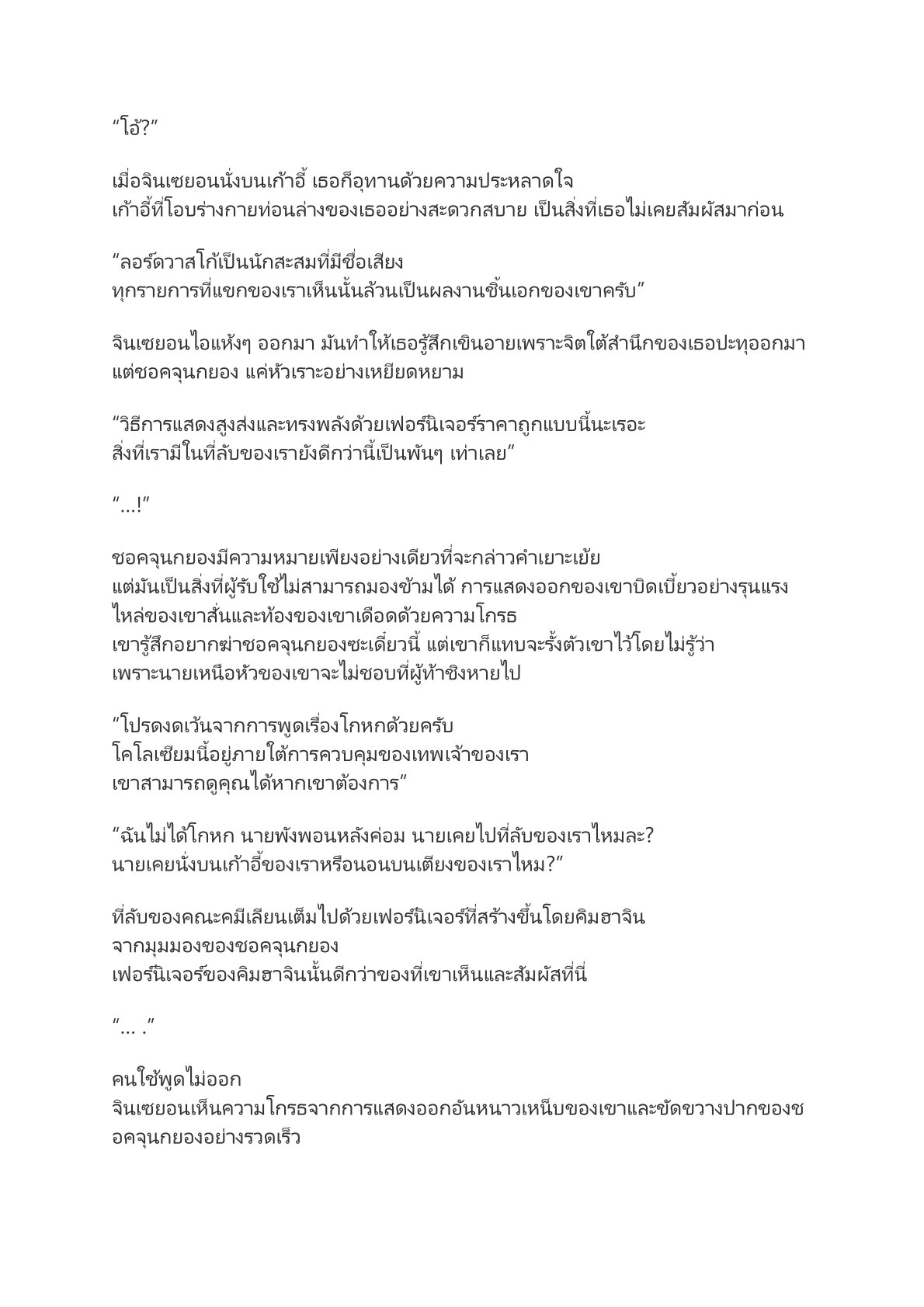 “โอ้?”

เมื่อจินเซยอนนั่งบนเก้าอี้ เธอก็อุทานด้วยความประหลาดใจ
เก้าอี้ที่โอบร่างกายท่อนล่างของเธออย่างสะดวกสบาย เป็นสิ่งที่เธอไม่เคยสัมผัสมาก่อน

“ลอร์ดวาสโก้เป็นนักสะสมที่มีชื่อเสียง
ทุกรายการที่แขกของเราเห็นนั้นล้วนเป็นผลงานชิ้นเอกของเขาครับ”

จินเซยอนไอแห้งๆ ออกมา มันทำให้เธอรู้สึกเขินอายเพราะจิตใต้สำนึกของเธอปะทุออกมา
แต่ชอคจุนกยอง แค่หัวเราะอย่างเหยียดหยาม

“วิธีการแสดงสูงส่งและทรงพลังด้วยเฟอร์นิเจอร์ราคาถูกแบบนี้นะเรอะ
สิ่งที่เรามีในที่ลับของเรายังดีกว่านี้เป็นพันๆ เท่าเลย”

“...!”

ชอคจุนกยองมีความหมายเพียงอย่างเดียวที่จะกล่าวคำเยาะเย้ย
แต่มันเป็นสิ่งที่ผู้รับใช้ไม่สามารถมองข้ามได้ การแสดงออกของเขาบิดเบี้ยวอย่างรุนแรง
ไหล่ของเขาสั่นและท้องของเขาเดือดด้วยความโกรธ
เขารู้สึกอยากฆ่าชอคจุนกยองซะเดี๋ยวนี้ แต่เขาก็แทบจะรั้งตัวเขาไว้โดยไม่รู้ว่า
เพราะนายเหนือหัวของเขาจะไม่ชอบที่ผู้ท้าชิงหายไป

“โปรดงดเว้นจากการพูดเรื่องโกหกด้วยครับ
โคโลเซียมนี้อยู่ภายใต้การควบคุมของเทพเจ้าของเรา
เขาสามารถดูคุณได้หากเขาต้องการ”

“ฉันไม่ได้โกหก นายพังพอนหลังค่อม นายเคยไปที่ลับของเราไหมละ?
นายเคยนั่งบนเก้าอี้ของเราหรือนอนบนเตียงของเราไหม?”

ที่ลับของคณะคมีเลียนเต็มไปด้วยเฟอร์นิเจอร์ที่สร้างขึ้นโดยคิมฮาจิน
จากมุมมองของชอคจุนกยอง
เฟอร์นิเจอร์ของคิมฮาจินนั้นดีกว่าของที่เขาเห็นและสัมผัสที่นี่

“... .”

คนใช้พูดไม่ออก
จินเซยอนเห็นความโกรธจากการแสดงออกอันหนาวเหน็บของเขาและขัดขวางปากของชอคจุนกยองอย่างรวดเร็ว